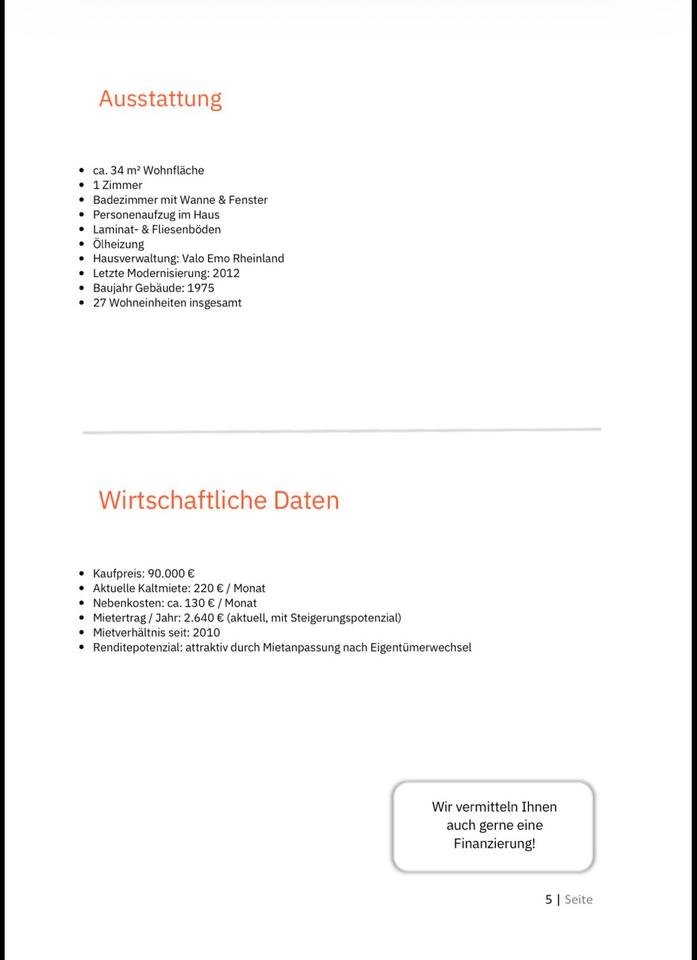 Ausstattung

- ca. 34 m² Wohnfläche
- 1 Zimmer
- Badezimmer mit Wanne & Fenster
- Personenaufzug im Haus
- Laminat- & Fliesenböden
- Ölheizung
- Hausverwaltung: Valo Emo Rheinland
- Letzte Modernisierung: 2012
- Baujahr Gebäude: 1975
- 27 Wohneinheiten insgesamt

Wirtschaftliche Daten

- Kaufpreis: 90.000 €
- Aktuelle Kaltmiete: 220 € / Monat
- Nebenkosten: ca. 130 € / Monat
- Mietertrag / Jahr: 2.640 € (aktuell, mit Steigerungspotenzial)
- Mietverhältnis seit: 2010
- Renditepotenzial: attraktiv durch Mietanpassung nach Eigentümerwechsel

Wir vermitteln Ihnen auch gerne eine Finanzierung!

5 | Seite